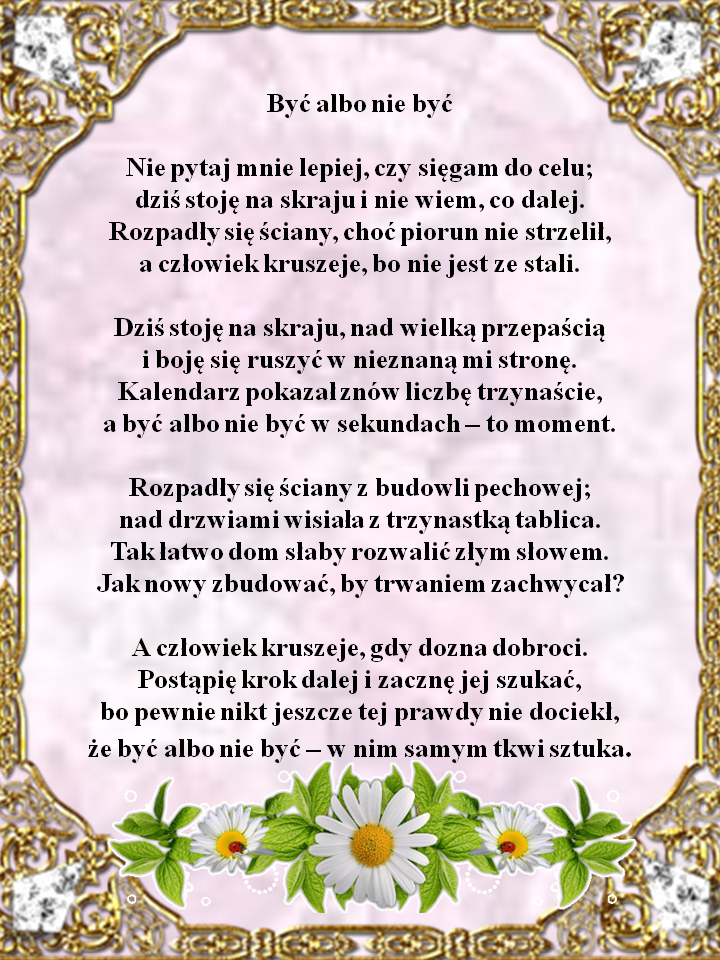 Być albo nie być

Nie pytaj mnie lepiej, czy sięgam do celu;
dziś stoję na skraju i nie wiem, co dalej.
Rozpadły się ściany, choć piorun nie strzelił,
a człowiek kruszeje, bo nie jest ze stali.

Dziś stoję na skraju, nad wielką przepaścią
i boję się ruszyć w nieznaną mi stronę.
Kalendarz pokazał znów liczbę trzynaście,
a być albo nie być w sekundach – to moment.

Rozpadły się ściany z budowli pechowej;
nad drzwiami wisiała z trzynastką tablica.
Tak łatwo dom słaby rozwalić złym słowem.
Jak nowy zbudować, by trwaniem zachwycał?

A człowiek kruszeje, gdy dozna dobroci.
Postąpię krok dalej i zacznę jej szukać,
bo pewnie nikt jeszcze tej prawdy nie dociekł,
że być albo nie być – w nim samym tkwi sztuka.